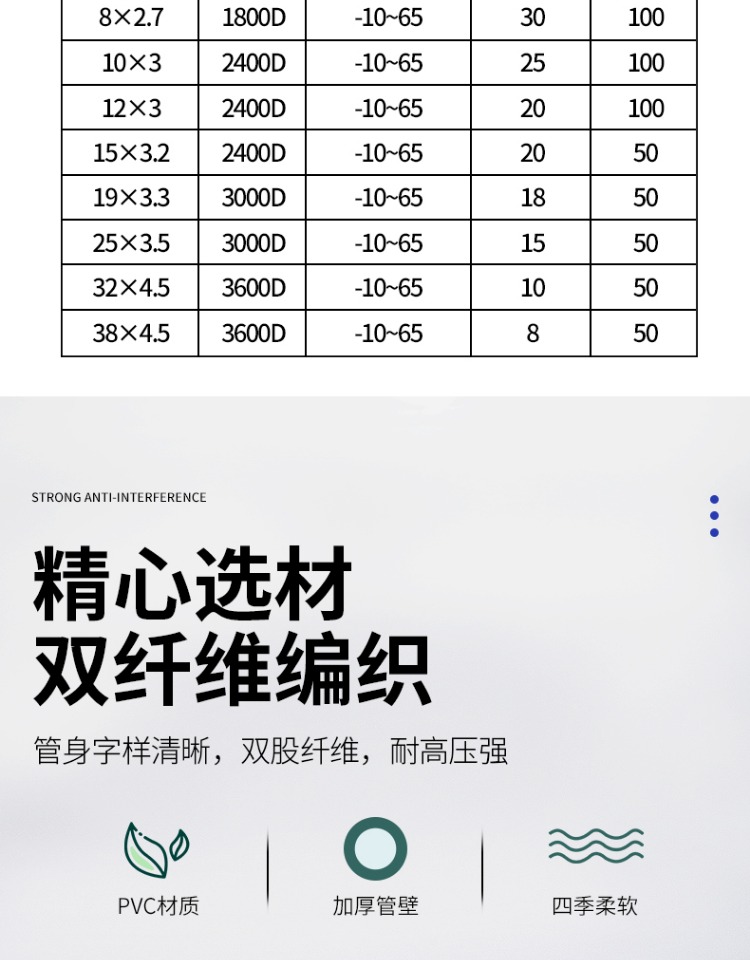 | 8×2.7 | 1800D | -10~65 | 30 | 100 |
|---|---|---|---|---|
| 10×3 | 2400D | -10~65 | 25 | 100 |
| 12×3 | 2400D | -10~65 | 20 | 100 |
| 15×3.2 | 2400D | -10~65 | 20 | 50 |
| 19×3.3 | 3000D | -10~65 | 18 | 50 |
| 25×3.5 | 3000D | -10~65 | 15 | 50 |
| 32×4.5 | 3600D | -10~65 | 10 | 50 |
| 38×4.5 | 3600D | -10~65 | 8 | 50 |

STRONG ANTI-INTERFERENCE

精心选材
双纤维编织

管身字样清晰，双股纤维，耐高压强

PVC材质

加厚管壁

四季柔软